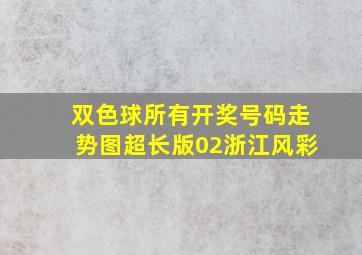 双色球所有开奖号码走势图超长版02浙江风彩